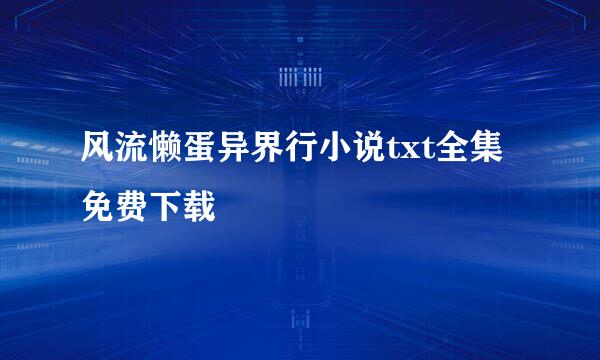 风流懒蛋异界行小说txt全集免费下载